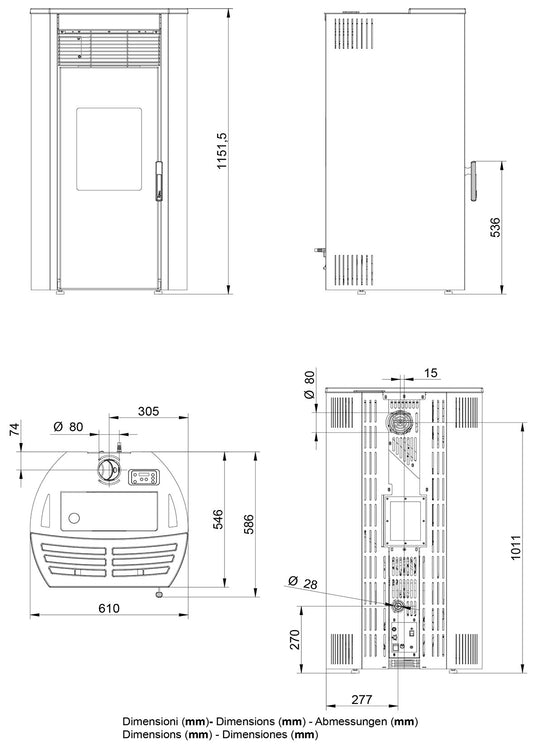 1151,5

536

74

Ø 80

305

546

586

610

Ø 80

15

1011

Ø 28

270

277

Dimensioni (mm)- Dimensions (mm) - Abmessungen (mm)
Dimensions (mm) - Dimensiones (mm)